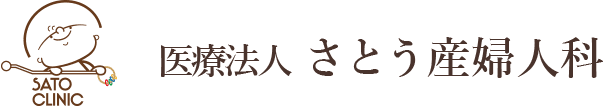 SATO
CLINIC

医療法人 さとう産婦人科